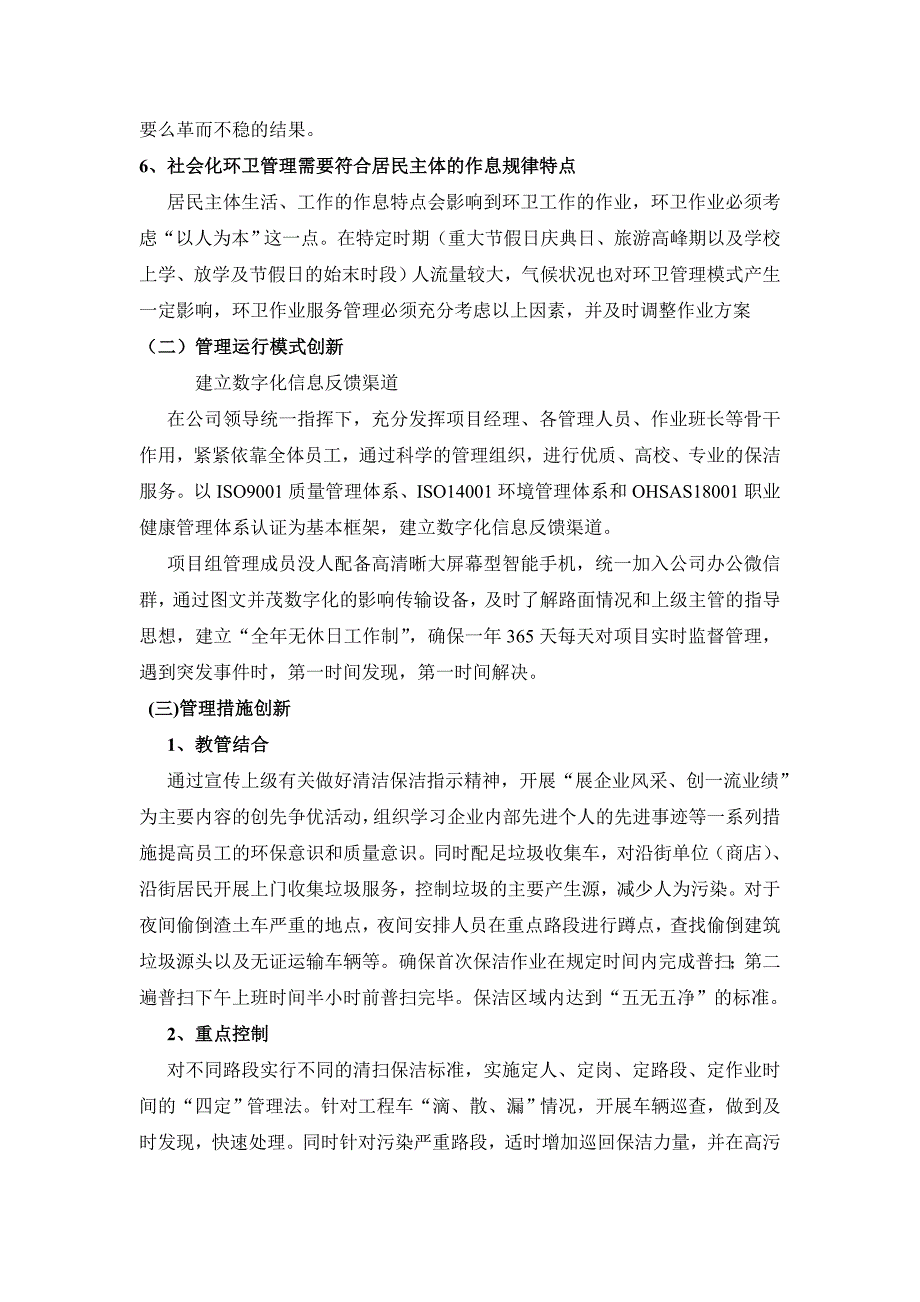 要么革而不稳的结果。

6、社会化环卫管理需要符合居民主体的作息规律特点

居民主体生活、工作的作息特点会影响到环卫工作的作业，环卫作业必须考虑“以人为本”这一点。在特定时期（重大节假日庆典日、旅游高峰期以及学校上学、放学及节假日的始末时段）人流量较大，气候状况也对环卫管理模式产生一定影响，环卫作业服务管理必须充分考虑以上因素，并及时调整作业方案

（二）管理运行模式创新

建立数字化信息反馈渠道

在公司领导统一指挥下，充分发挥项目经理、各管理人员、作业班长等骨干作用，紧紧依靠全体员工，通过科学的管理组织，进行优质、高校、专业的保洁服务。以 ISO9001 质量管理体系、ISO14001 环境管理体系和 OHSAS18001 职业健康管理体系认证为基本框架，建立数字化信息反馈渠道。

项目组管理成员没人配备高清晰大屏幕型智能手机，统一加入公司办公微信群，通过图文并茂数字化的影响传输设备，及时了解路面情况和上级主管的指导思想，建立“全年无休日工作制”，确保一年 365 天每天对项目实时监督管理，遇到突发事件时，第一时间发现，第一时间解决。

(三)管理措施创新

1、教管结合

通过宣传上级有关做好清洁保洁指示精神，开展“展企业风采、创一流业绩”为主要内容的创先争优活动，组织学习企业内部先进个人的先进事迹等一系列措施提高员工的环保意识和质量意识。同时配足垃圾收集车，对沿街单位（商店）、沿街居民开展上门收集垃圾服务，控制垃圾的主要产生源，减少人为污染。对于夜间偷倒渣土车严重的地点，夜间安排人员在重点路段进行蹲点，查找偷倒建筑垃圾源头以及无证运输车辆等。确保首次保洁作业在规定时间内完成普扫;第二遍普扫下午上班时间半小时前普扫完毕。保洁区域内达到“五无五净”的标准。

2、重点控制

对不同路段实行不同的清扫保洁标准，实施定人、定岗、定路段、定作业时间的“四定”管理法。针对工程车“滴、散、漏”情况，开展车辆巡查，做到及时发现，快速处理。同时针对污染严重路段，适时增加巡回保洁力量，并在高污